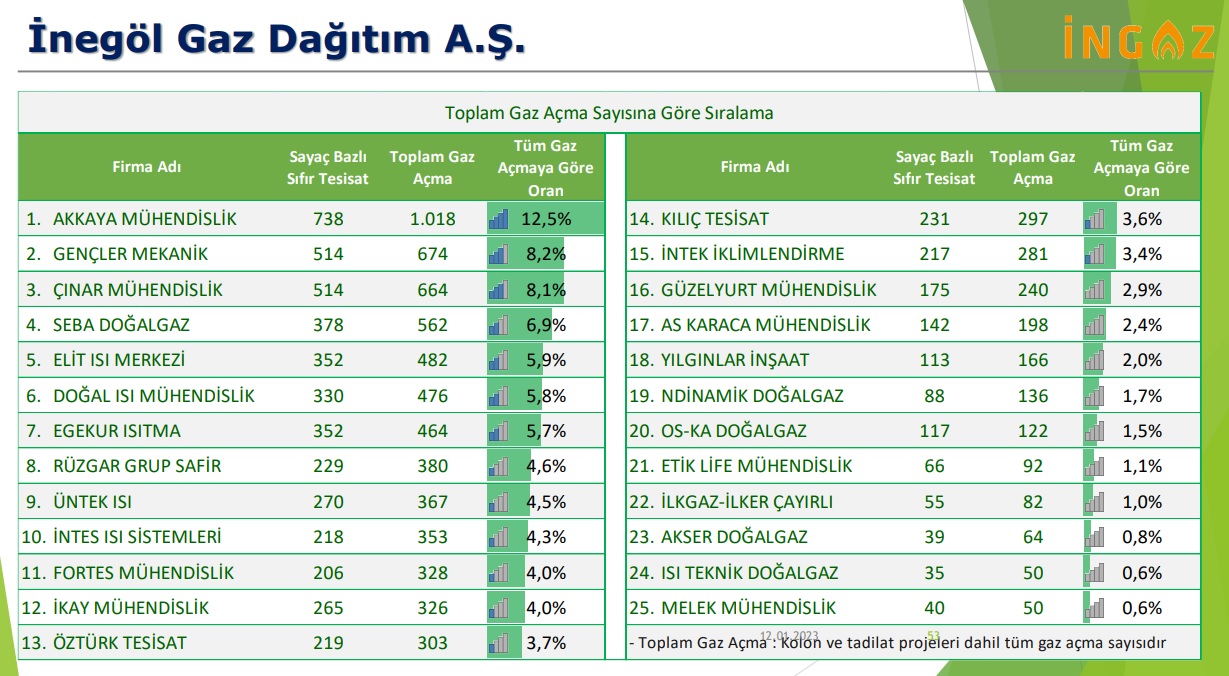 İnegöl Gaz Dağıtım A.Ş.

İNGAZ

Toplam Gaz Açma Sayısına Göre Sıralama

| Firma Adı | Sayaç Bazlı Sıfır Tesisat | Toplam Gaz Açma | Tüm Gaz Açmaya Göre Oran |
|---|---|---|---|
| 1. AKKAYA MÜHENDİSLİK | 738 | 1.018 | 12,5% |
| 2. GENÇLER MEKANİK | 514 | 674 | 8,2% |
| 3. ÇINAR MÜHENDİSLİK | 514 | 664 | 8,1% |
| 4. SEBA DOĞALGAZ | 378 | 562 | 6,9% |
| 5. ELİT ISI MERKEZİ | 352 | 482 | 5,9% |
| 6. DOĞAL ISI MÜHENDİSLİK | 330 | 476 | 5,8% |
| 7. EGEKUR ISITMA | 352 | 464 | 5,7% |
| 8. RÜZGAR GRUP SAFİR | 229 | 380 | 4,6% |
| 9. ÜNTEK ISI | 270 | 367 | 4,5% |
| 10. İNTES ISI SİSTEMLERİ | 218 | 353 | 4,3% |
| 11. FORTES MÜHENDİSLİK | 206 | 328 | 4,0% |
| 12. İKAY MÜHENDİSLİK | 265 | 326 | 4,0% |
| 13. ÖZTÜRK TESİSAT | 219 | 303 | 3,7% |

| Firma Adı | Sayaç Bazlı Sıfır Tesisat | Toplam Gaz Açma | Tüm Gaz Açmaya Göre Oran |
|---|---|---|---|
| 14. KILIÇ TESİSAT | 231 | 297 | 3,6% |
| 15. İNTEK İKLİMLENDİRME | 217 | 281 | 3,4% |
| 16. GÜZELYURT MÜHENDİSLİK | 175 | 240 | 2,9% |
| 17. AS KARACA MÜHENDİSLİK | 142 | 198 | 2,4% |
| 18. YILGINLAR İNŞAAT | 113 | 166 | 2,0% |
| 19. NDİNAMİK DOĞALGAZ | 88 | 136 | 1,7% |
| 20. OS-KA DOĞALGAZ | 117 | 122 | 1,5% |
| 21. ETİK LİFE MÜHENDİSLİK | 66 | 92 | 1,1% |
| 22. İLKGAZ-İLKER ÇAYIRLI | 55 | 82 | 1,0% |
| 23. AKSER DOĞALGAZ | 39 | 64 | 0,8% |
| 24. ISI TEKNİK DOĞALGAZ | 35 | 50 | 0,6% |
| 25. MELEK MÜHENDİSLİK | 40 | 50 | 0,6% |

- Toplam Gaz Açma : Kolon ve tadilat projeleri dahil tüm gaz açma sayısıdır

12.01.2023 53